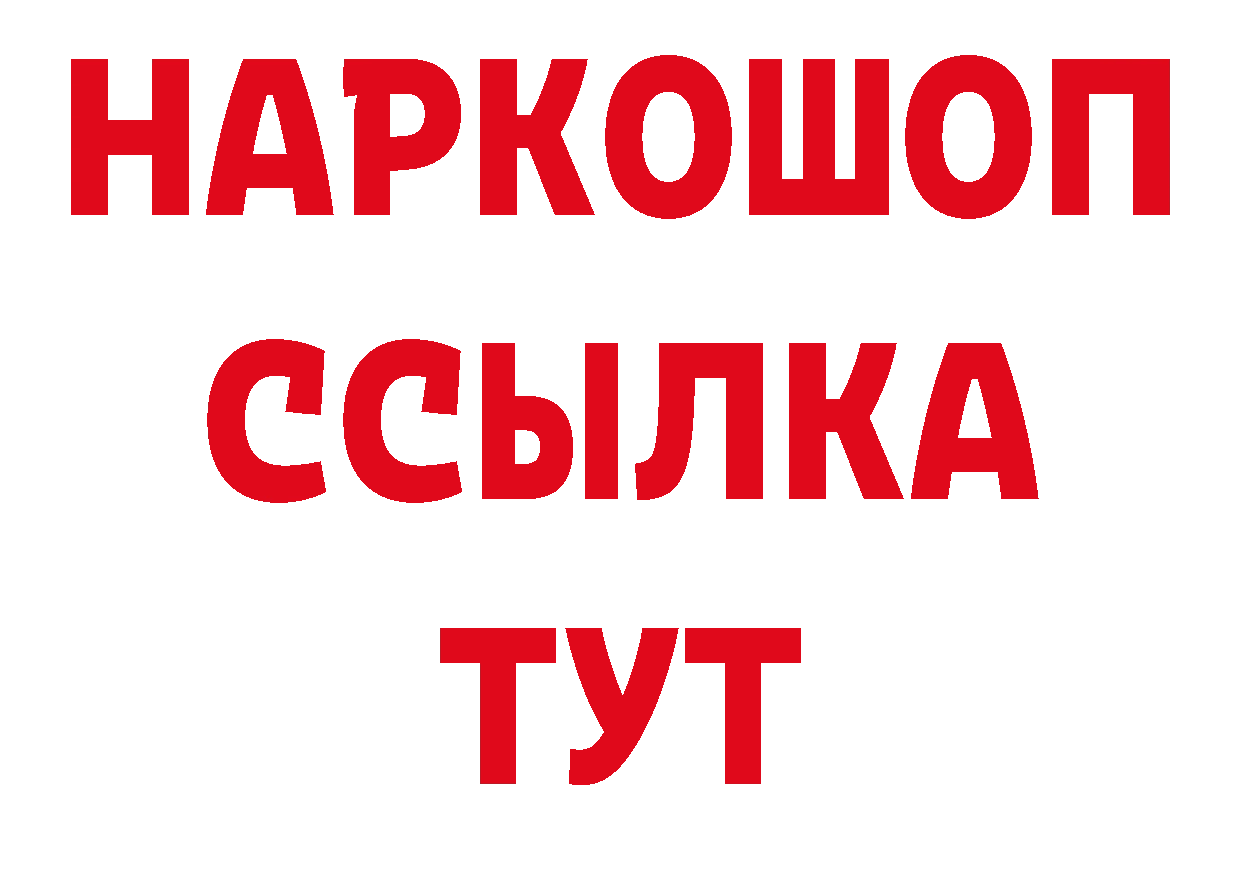 НАРКОШОП
ССЫЛКА
ТУТ